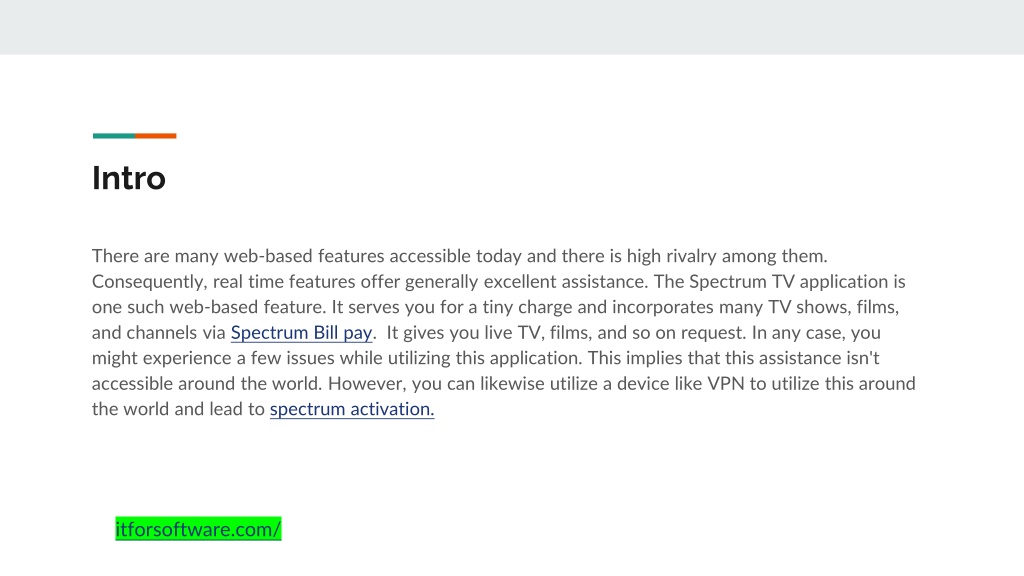 Intro

There are many web-based features accessible today and there is high rivalry among them. Consequently, real time features offer generally excellent assistance. The Spectrum TV application is one such web-based feature. It serves you for a tiny charge and incorporates many TV shows, films, and channels via Spectrum Bill pay. It gives you live TV, films, and so on request. In any case, you might experience a few issues while utilizing this application. This implies that this assistance isn't accessible around the world. However, you can likewise utilize a device like VPN to utilize this around the world and lead to spectrum activation.

itforsoftware.com/